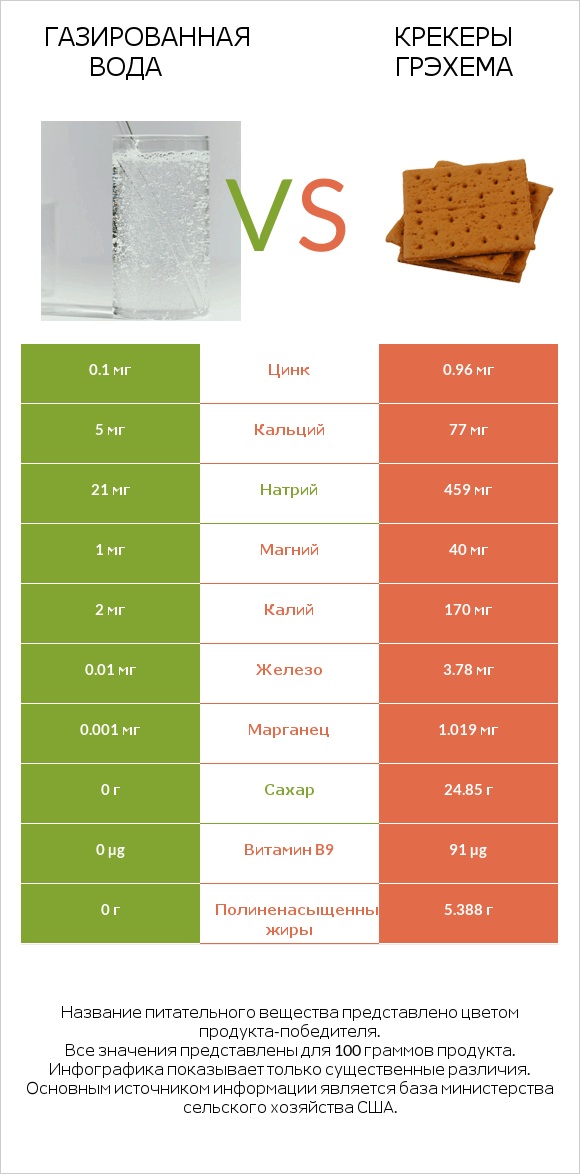 ГАЗИРОВАННАЯ ВОДА

VS

КРЕКЕРЫ ГРЭХЕМА

| 0.1 мг | Цинк | 0.96 мг |
|---|---|---|
| 5 мг | Кальций | 77 мг |
| 21 мг | Натрий | 459 мг |
| 1 мг | Магний | 40 мг |
| 2 мг | Калий | 170 мг |
| 0.01 мг | Железо | 3.78 мг |
| 0.001 мг | Марганец | 1.019 мг |
| 0 г | Сахар | 24.85 г |
| 0 µg | Витамин B9 | 91 µg |
| 0 г | Полиненасыщенны жиры | 5.388 г |

Название питательного вещества представлено цветом продукта-победителя.
Все значения представлены для 100 граммов продукта.
Инфографика показывает только существенные различия.
Основным источником информации является база министерства сельского хозяйства США.